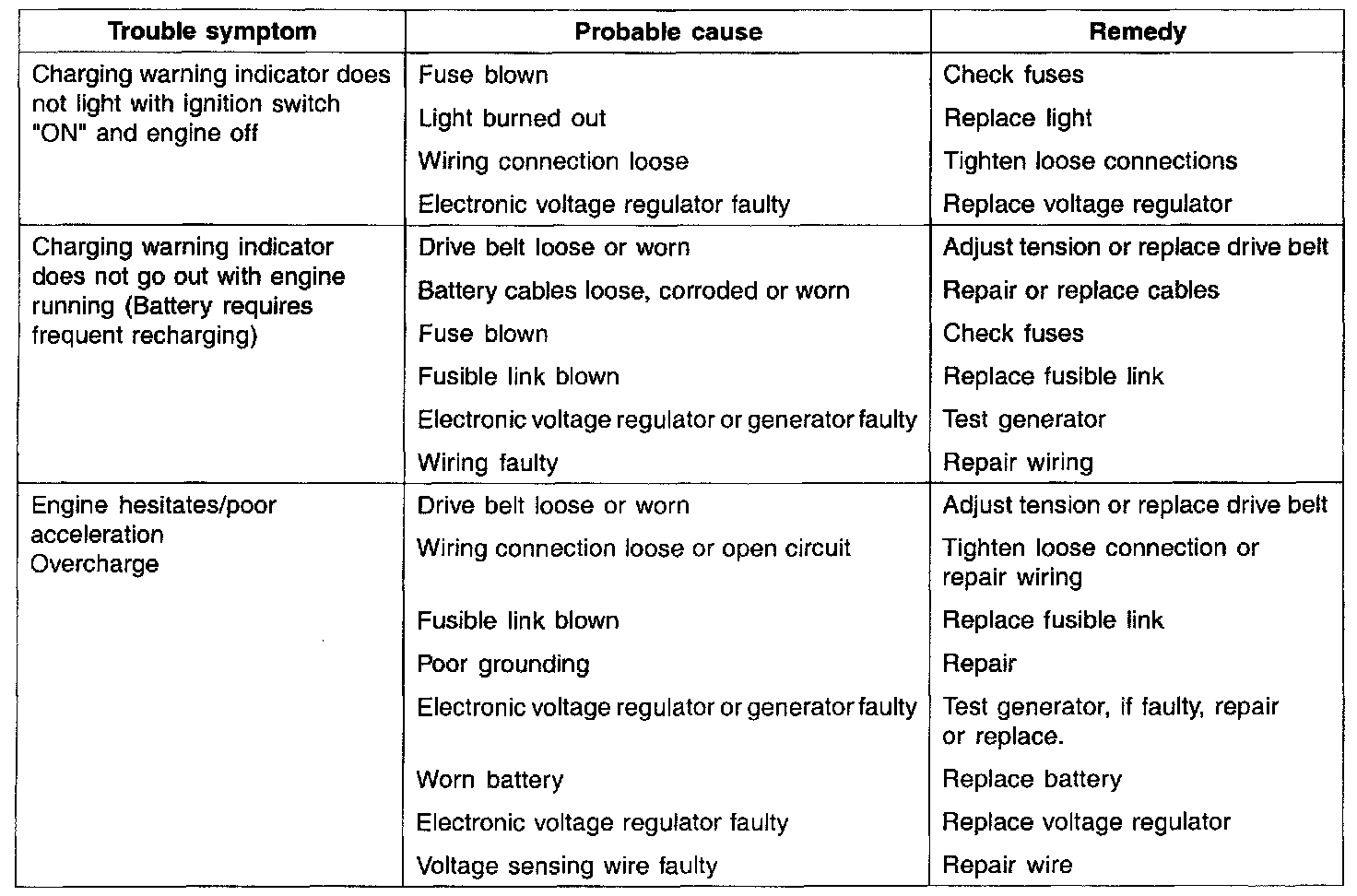 | Trouble symptom | Probable cause | Remedy |
|---|---|---|
| Charging warning indicator does not light with ignition switch "ON" and engine off | Fuse blown | Check fuses |
| | Light burned out | Replace light |
| | Wiring connection loose | Tighten loose connections |
| | Electronic voltage regulator faulty | Replace voltage regulator |
| Charging warning indicator does not go out with engine running (Battery requires frequent recharging) | Drive belt loose or worn | Adjust tension or replace drive belt |
| | Battery cables loose, corroded or worn | Repair or replace cables |
| | Fuse blown | Check fuses |
| | Fusible link blown | Replace fusible link |
| | Electronic voltage regulator or generator faulty | Test generator |
| | Wiring faulty | Repair wiring |
| Engine hesitates/poor acceleration Overcharge | Drive belt loose or worn | Adjust tension or replace drive belt |
| | Wiring connection loose or open circuit | Tighten loose connection or repair wiring |
| | Fusible link blown | Replace fusible link |
| | Poor grounding | Repair |
| | Electronic voltage regulator or generator faulty | Test generator, if faulty, repair or replace. |
| | Worn battery | Replace battery |
| | Electronic voltage regulator faulty | Replace voltage regulator |
| | Voltage sensing wire faulty | Repair wire |